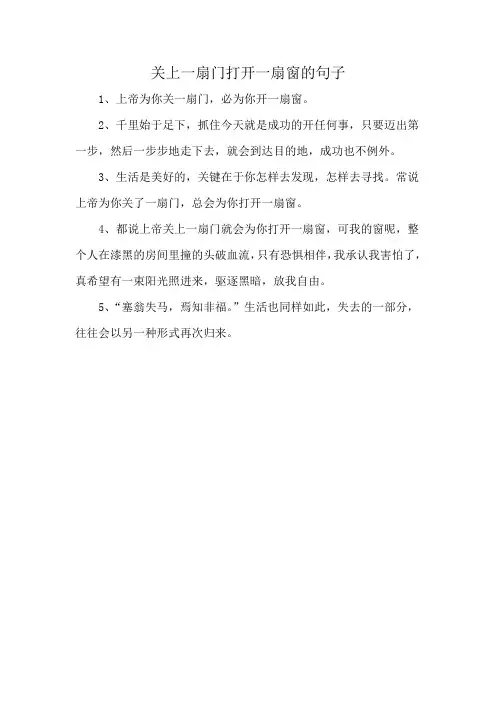 关上一扇门打开一扇窗的句子

1、上帝为你关一扇门，必为你开一扇窗。

2、千里始于足下，抓住今天就是成功的开任何事，只要迈出第一步，然后一步步地走下去，就会到达目的地，成功也不例外。

3、生活是美好的，关键在于你怎样去发现，怎样去寻找。常说上帝为你关了一扇门，总会为你打开一扇窗。

4、都说上帝关上一扇门就会为你打开一扇窗，可我的窗呢，整个人在漆黑的房间里撞的头破血流，只有恐惧相伴，我承认我害怕了，真希望有一束阳光照进来，驱逐黑暗，放我自由。

5、“塞翁失马，焉知非福。”生活也同样如此，失去的一部分，往往会以另一种形式再次归来。